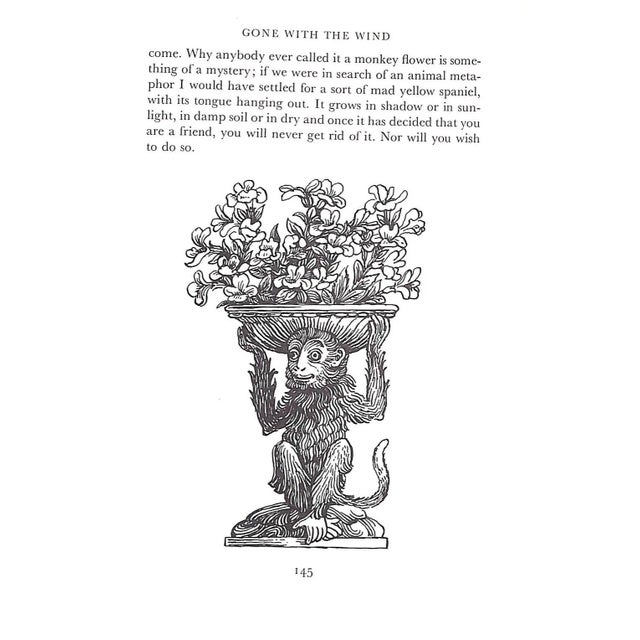 GONE WITH THE WIND

come. Why anybody ever called it a monkey flower is something of a mystery; if we were in search of an animal metaphor I would have settled for a sort of mad yellow spaniel, with its tongue hanging out. It grows in shadow or in sunlight, in damp soil or in dry and once it has decided that you are a friend, you will never get rid of it. Nor will you wish to do so.

145